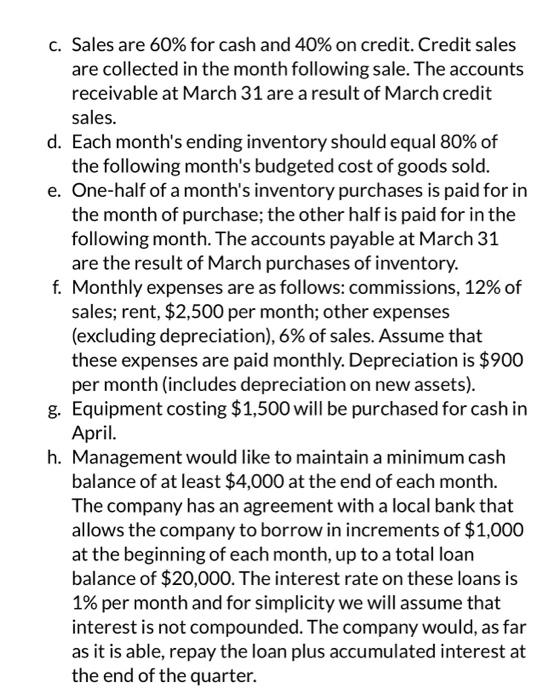 c. Sales are 60% for cash and 40% on credit. Credit sales are collected in the month following sale. The accounts receivable at March 31 are a result of March credit sales.

d. Each month's ending inventory should equal 80% of the following month's budgeted cost of goods sold.

e. One-half of a month's inventory purchases is paid for in the month of purchase; the other half is paid for in the following month. The accounts payable at March 31 are the result of March purchases of inventory.

f. Monthly expenses are as follows: commissions, 12% of sales; rent, \$2,500 per month; other expenses (excluding depreciation), 6% of sales. Assume that these expenses are paid monthly. Depreciation is \$900 per month (includes depreciation on new assets).

g. Equipment costing \$1,500 will be purchased for cash in April.

h. Management would like to maintain a minimum cash balance of at least \$4,000 at the end of each month. The company has an agreement with a local bank that allows the company to borrow in increments of \$1,000 at the beginning of each month, up to a total loan balance of \$20,000. The interest rate on these loans is 1% per month and for simplicity we will assume that interest is not compounded. The company would, as far as it is able, repay the loan plus accumulated interest at the end of the quarter.